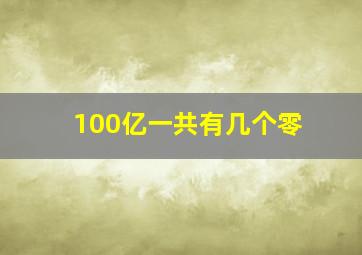 100亿一共有几个零